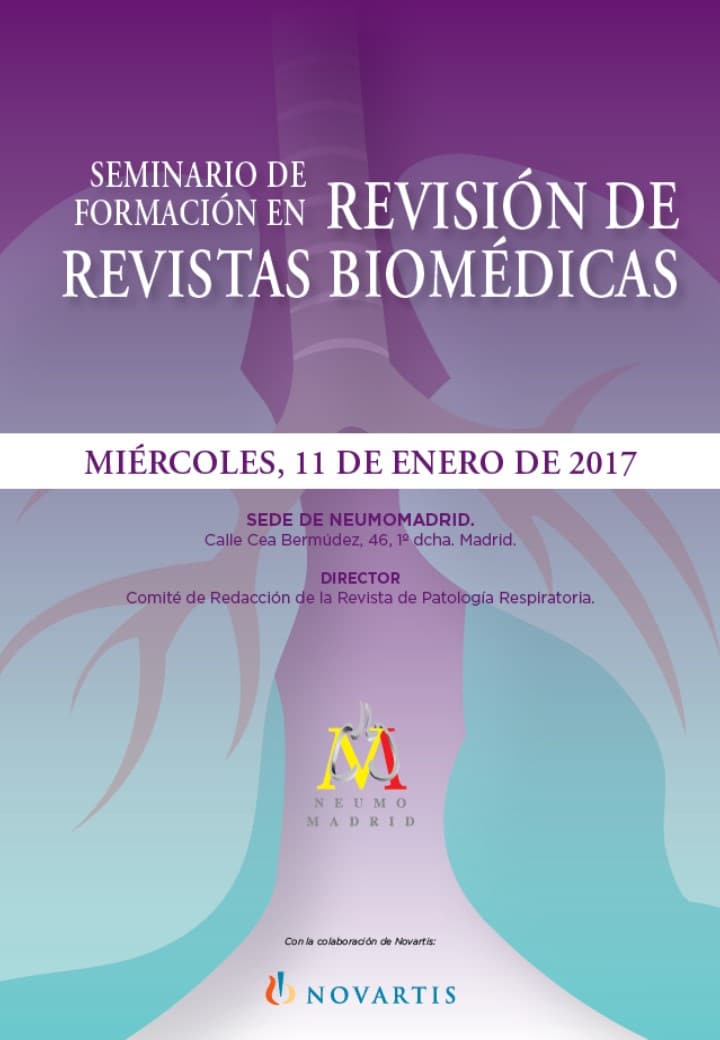 SEMINARIO DE FORMACIÓN EN REVISIÓN DE REVISTAS BIOMÉDICAS

MIÉRCOLES, 11 DE ENERO DE 2017

SEDE DE NEUMOMADRID.
Calle Cea Bermúdez, 46, 1º dcha. Madrid.

DIRECTOR
Comité de Redacción de la Revista de Patología Respiratoria.

NEUMO MADRID

Con la colaboración de Novartis:

NOVARTIS